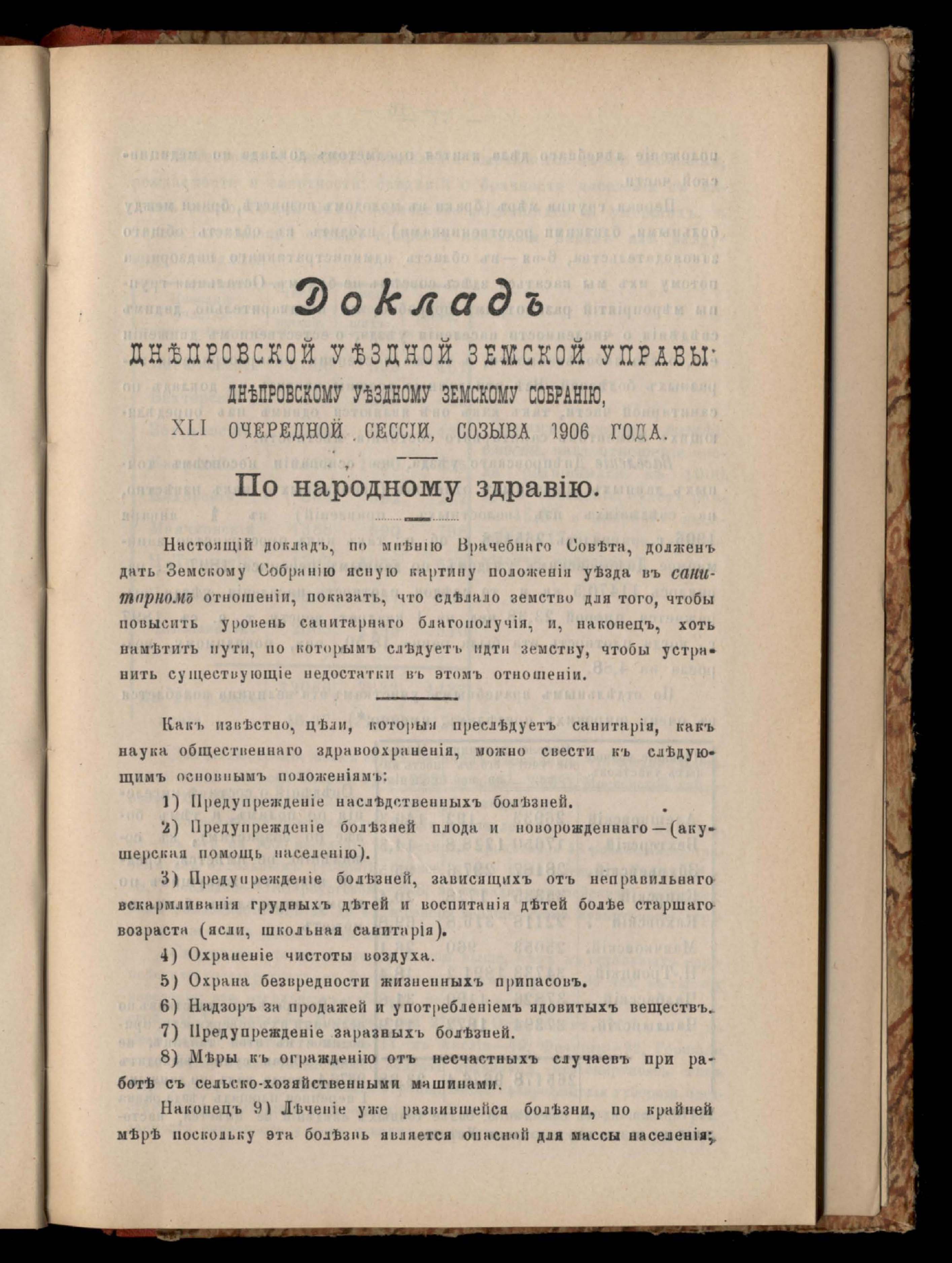 Докладъ

ДНѢПРОВСКОЙ УѢЗДНОЙ ЗЕМСКОЙ УПРАВЫ

ДНѢПРОВСКОМУ УѢЗДНОМУ ЗЕМСКОМУ СОБРАНІЮ,

XLI ОЧЕРЕДНОЙ СЕССІИ, СОЗЫВА 1906 ГОДА.

По народному здравію.

Настоящій докладъ, по мнѣнію Врачебнаго Совѣта, долженъ дать Земскому Собранію ясную картину положенія уѣзда въ санитарномъ отношеніи, показать, что сдѣлало земство для того, чтобы повысить уровень санитарнаго благополучія, и, наконецъ, хоть намѣтить пути, по которымъ слѣдуетъ идти земству, чтобы устранить существующіе недостатки въ этомъ отношеніи.

Какъ извѣстно, цѣли, которыя преслѣдуетъ санитарія, какъ наука общественнаго здравоохраненія, можно свести къ слѣдующимъ основнымъ положеніямъ:

1) Предупрежденіе наслѣдственныхъ болѣзней.

2) Предупрежденіе болѣзней плода и новорожденнаго—(акушерская помощь населенію).

3) Предупрежденіе болѣзней, зависящихъ отъ неправильнаго вскармливанія грудныхъ дѣтей и воспитанія дѣтей болѣе старшаго возраста (ясли, школьная санитарія).

4) Охраненіе чистоты воздуха.

5) Охрана безвредности жизненныхъ припасовъ.

6) Надзоръ за продажей и употребленіемъ ядовитыхъ веществъ.

7) Предупрежденіе заразныхъ болѣзней.

8) Мѣры къ огражденію отъ несчастныхъ случаевъ при работѣ съ сельско-хозяйственными машинами.

Наконецъ 9) Лѣченіе уже развившейся болѣзни, по крайней мѣрѣ поскольку эта болѣзнь является опасной для массы населенія;